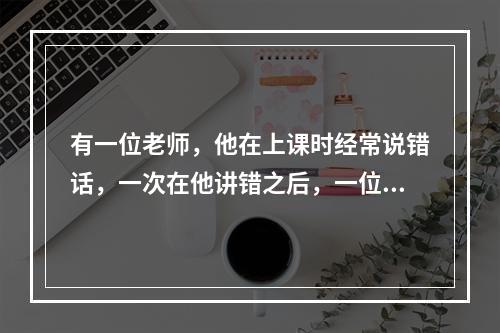 有一位老师，他在上课时经常说错话，一次在他讲错之后，一位...